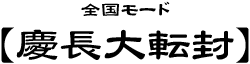 全国モード

【慶長大転封】